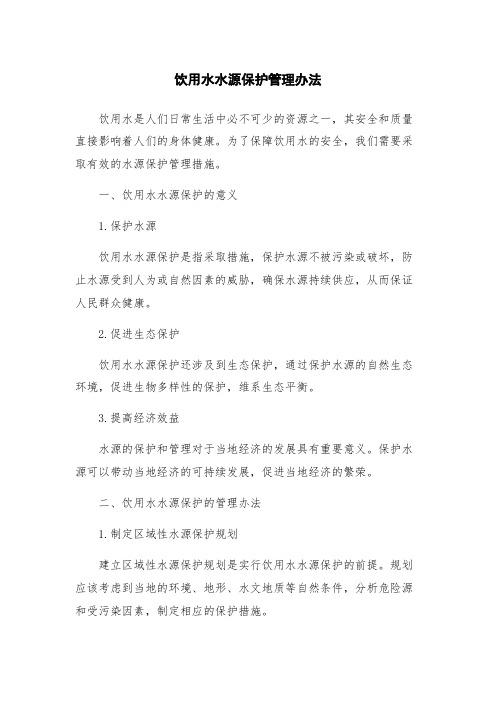 饮用水水源保护管理办法

饮用水是人们日常生活中必不可少的资源之一，其安全和质量直接影响着人们的身体健康。为了保障饮用水的安全，我们需要采取有效的水源保护管理措施。

一、饮用水水源保护的意义

1.保护水源

饮用水水源保护是指采取措施，保护水源不被污染或破坏，防止水源受到人为或自然因素的威胁，确保水源持续供应，从而保证人民群众健康。

2.促进生态保护

饮用水水源保护还涉及到生态保护，通过保护水源的自然生态环境，促进生物多样性的保护，维系生态平衡。

3.提高经济效益

水源的保护和管理对于当地经济的发展具有重要意义。保护水源可以带动当地经济的可持续发展，促进当地经济的繁荣。

二、饮用水水源保护的管理办法

1.制定区域性水源保护规划

建立区域性水源保护规划是实行饮用水水源保护的前提。规划应该考虑到当地的环境、地形、水文地质等自然条件，分析危险源和受污染因素，制定相应的保护措施。